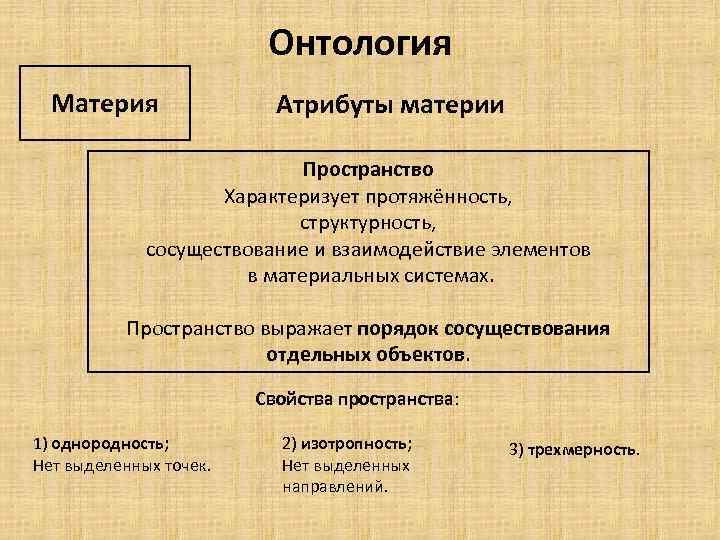 Онтология

Материя

Атрибуты материи

Пространство
Характеризует протяжённость, структурность, сосуществование и взаимодействие элементов в материальных системах.

Пространство выражает порядок сосуществования отдельных объектов.

Свойства пространства:

1) однородность;
Нет выделенных точек.

2) изотропность;
Нет выделенных направлений.

3) трехмерность.